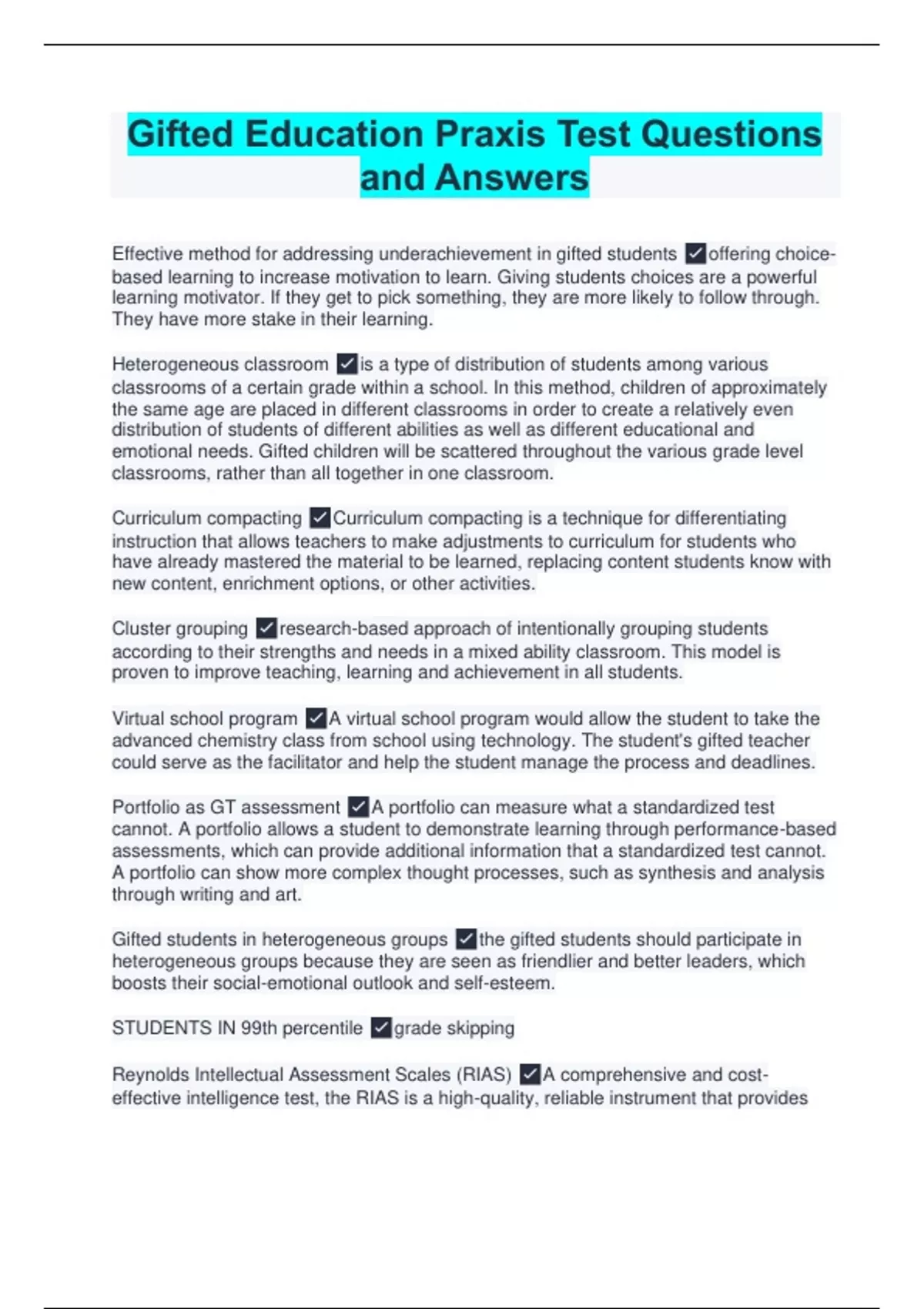 Gifted Education Praxis Test Questions and Answers

Effective method for addressing underachievement in gifted students ✓offering choice-based learning to increase motivation to learn. Giving students choices are a powerful learning motivator. If they get to pick something, they are more likely to follow through. They have more stake in their learning.

Heterogeneous classroom ✓is a type of distribution of students among various classrooms of a certain grade within a school. In this method, children of approximately the same age are placed in different classrooms in order to create a relatively even distribution of students of different abilities as well as different educational and emotional needs. Gifted children will be scattered throughout the various grade level classrooms, rather than all together in one classroom.

Curriculum compacting ✓Curriculum compacting is a technique for differentiating instruction that allows teachers to make adjustments to curriculum for students who have already mastered the material to be learned, replacing content students know with new content, enrichment options, or other activities.

Cluster grouping ✓research-based approach of intentionally grouping students according to their strengths and needs in a mixed ability classroom. This model is proven to improve teaching, learning and achievement in all students.

Virtual school program ✓A virtual school program would allow the student to take the advanced chemistry class from school using technology. The student's gifted teacher could serve as the facilitator and help the student manage the process and deadlines.

Portfolio as GT assessment ✓A portfolio can measure what a standardized test cannot. A portfolio allows a student to demonstrate learning through performance-based assessments, which can provide additional information that a standardized test cannot. A portfolio can show more complex thought processes, such as synthesis and analysis through writing and art.

Gifted students in heterogeneous groups ✓the gifted students should participate in heterogeneous groups because they are seen as friendlier and better leaders, which boosts their social-emotional outlook and self-esteem.

STUDENTS IN 99th percentile ✓grade skipping

Reynolds Intellectual Assessment Scales (RIAS) ✓A comprehensive and cost-effective intelligence test, the RIAS is a high-quality, reliable instrument that provides